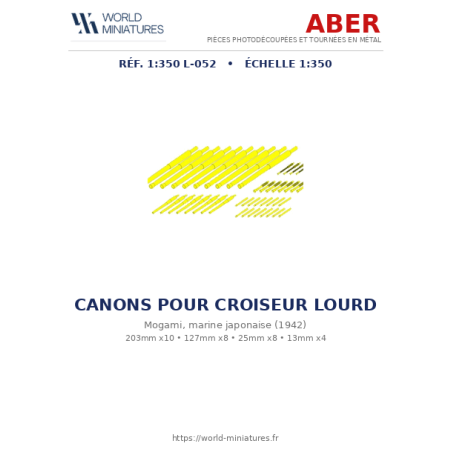 WORLD
MINIATURES

ABER

PIÈCES PHOTODÉCOUPÉES ET TOURNÉES EN MÉTAL

RÉF. 1:350 L-052 • ÉCHELLE 1:350

CANONS POUR CROISEUR LOURD

Mogami, marine japonaise (1942)

203mm x10 • 127mm x8 • 25mm x8 • 13mm x4

https://world-miniatures.fr